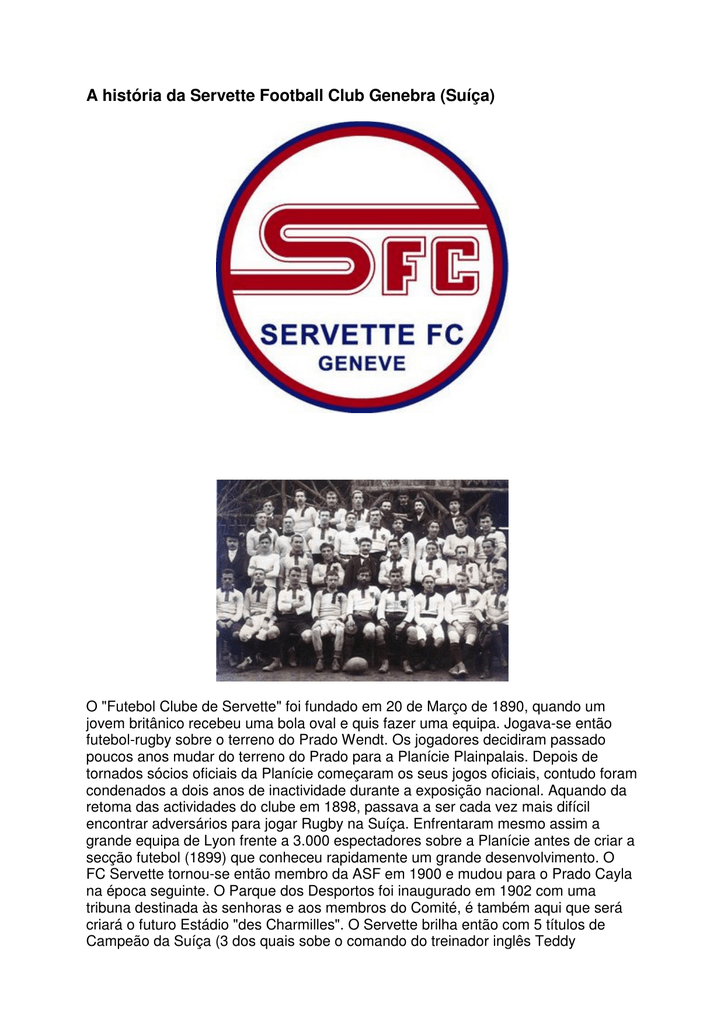 A história da Servette Football Club Genebra (Suíça)

SFC
SERVETTE FC
GENEVE

O "Futebol Clube de Servette" foi fundado em 20 de Março de 1890, quando um jovem britânico recebeu uma bola oval e quis fazer uma equipa. Jogava-se então futebol-rugby sobre o terreno do Prado Wendt. Os jogadores decidiram passado poucos anos mudar do terreno do Prado para a Planície Plainpalais. Depois de tornados sócios oficiais da Planície começaram os seus jogos oficiais, contudo foram condenados a dois anos de inactividade durante a exposição nacional. Aquando da retoma das actividades do clube em 1898, passava a ser cada vez mais difícil encontrar adversários para jogar Rugby na Suíça. Enfrentaram mesmo assim a grande equipa de Lyon frente a 3.000 espectadores sobre a Planície antes de criar a secção futebol (1899) que conheceu rapidamente um grande desenvolvimento. O FC Servette tornou-se então membro da ASF em 1900 e mudou para o Prado Cayla na época seguinte. O Parque dos Desportos foi inaugurado em 1902 com uma tribuna destinada às senhoras e aos membros do Comité, é também aqui que será criará o futuro Estádio "des Charmilles". O Servette brilha então com 5 títulos de Campeão da Suíça (3 dos quais sobe o comando do treinador inglês Teddy